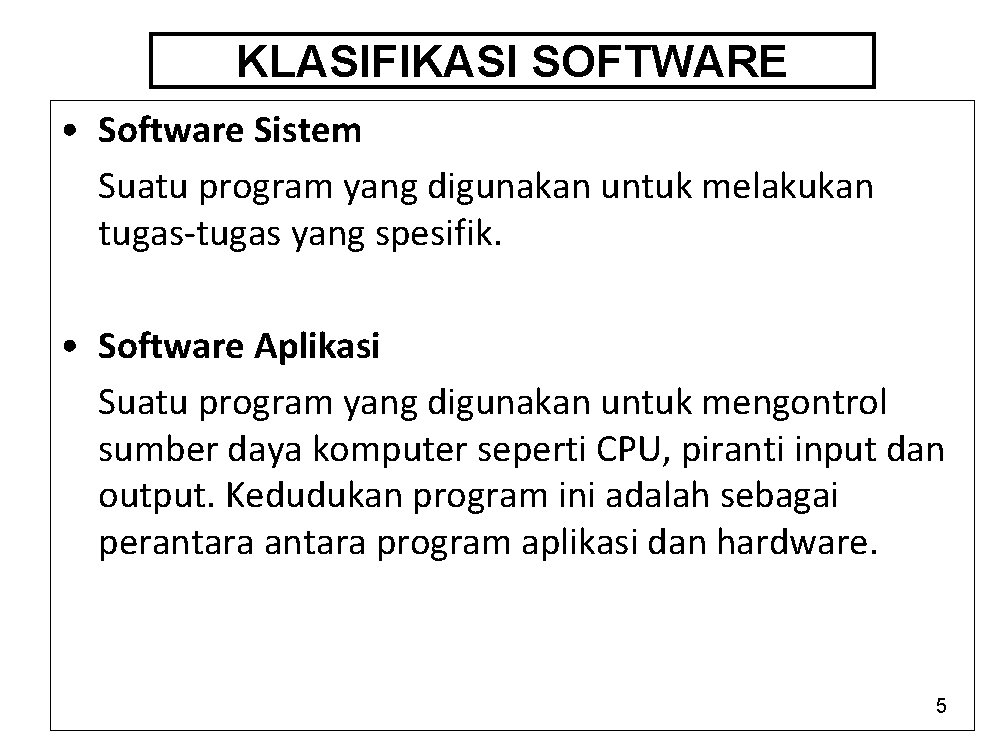 KLASIFIKASI SOFTWARE

• Software Sistem

Suatu program yang digunakan untuk melakukan tugas-tugas yang spesifik.

• Software Aplikasi

Suatu program yang digunakan untuk mengontrol sumber daya komputer seperti CPU, piranti input dan output. Kedudukan program ini adalah sebagai perantara antara program aplikasi dan hardware.

5